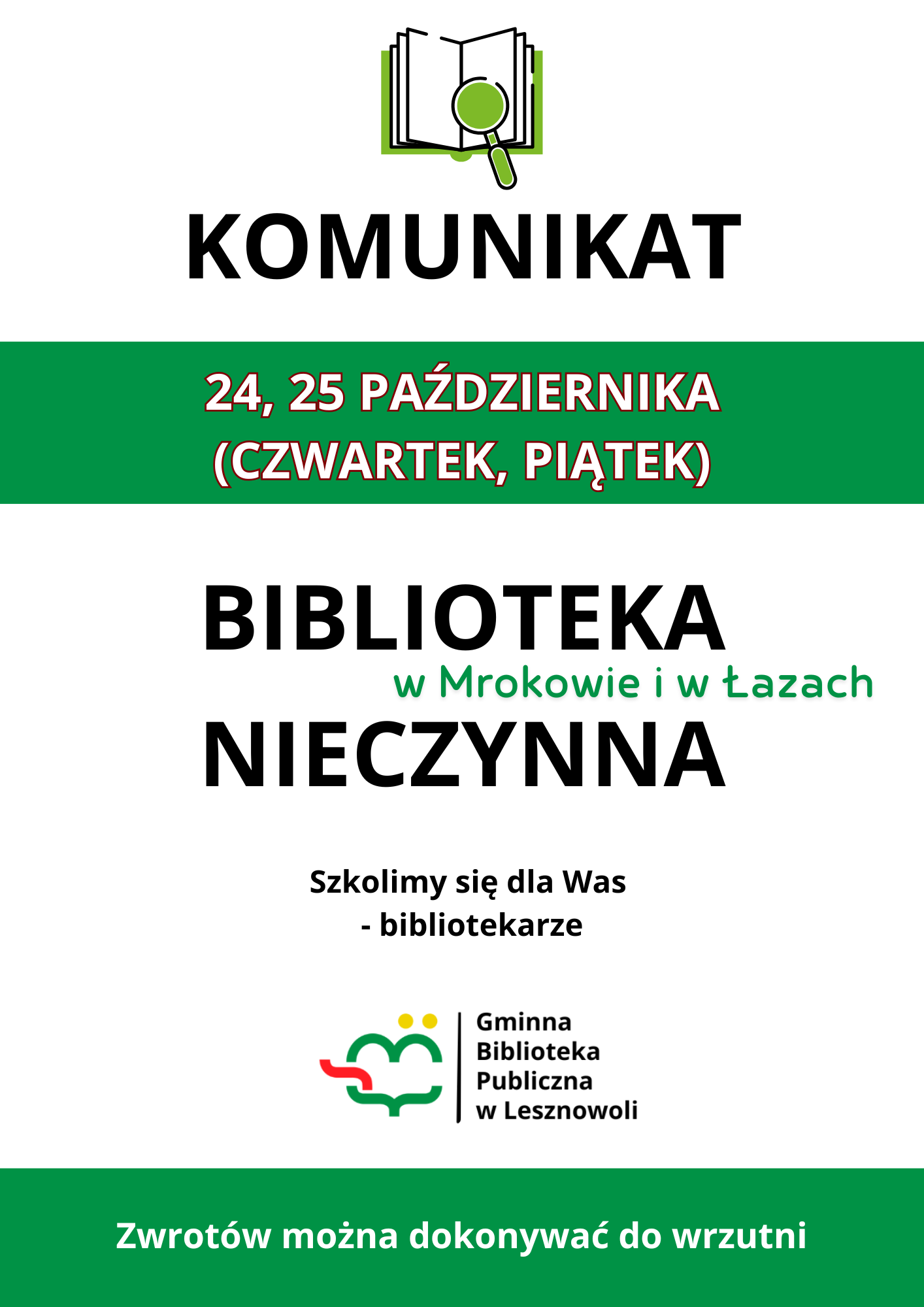 KOMUNIKAT

24, 25 PAŹDZIERNIKA
(CZWARTEK, PIĄTEK)

BIBLIOTEKA
w Mrokowie i w Łazach
NIECZYNNA

Szkolimy się dla Was
- bibliotekarze

Gminna
Biblioteka
Publiczna
w Lesznowoli

Zwrotów można dokonywać do wrzutni